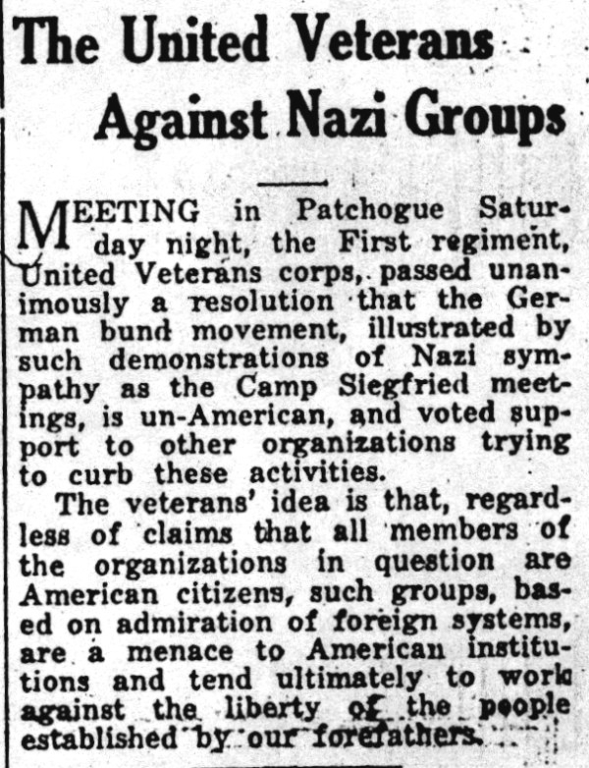 The United Veterans Against Nazi Groups

MEETING in Patchogue Saturday night, the First regiment, United Veterans corps, passed unanimously a resolution that the German bund movement, illustrated by such demonstrations of Nazi sympathy as the Camp Siegfried meetings, is un-American, and voted support to other organizations trying to curb these activities.

The veterans' idea is that, regardless of claims that all members of the organizations in question are American citizens, such groups, based on admiration of foreign systems, are a menace to American institutions and tend ultimately to work against the liberty of the people established by our forefathers.